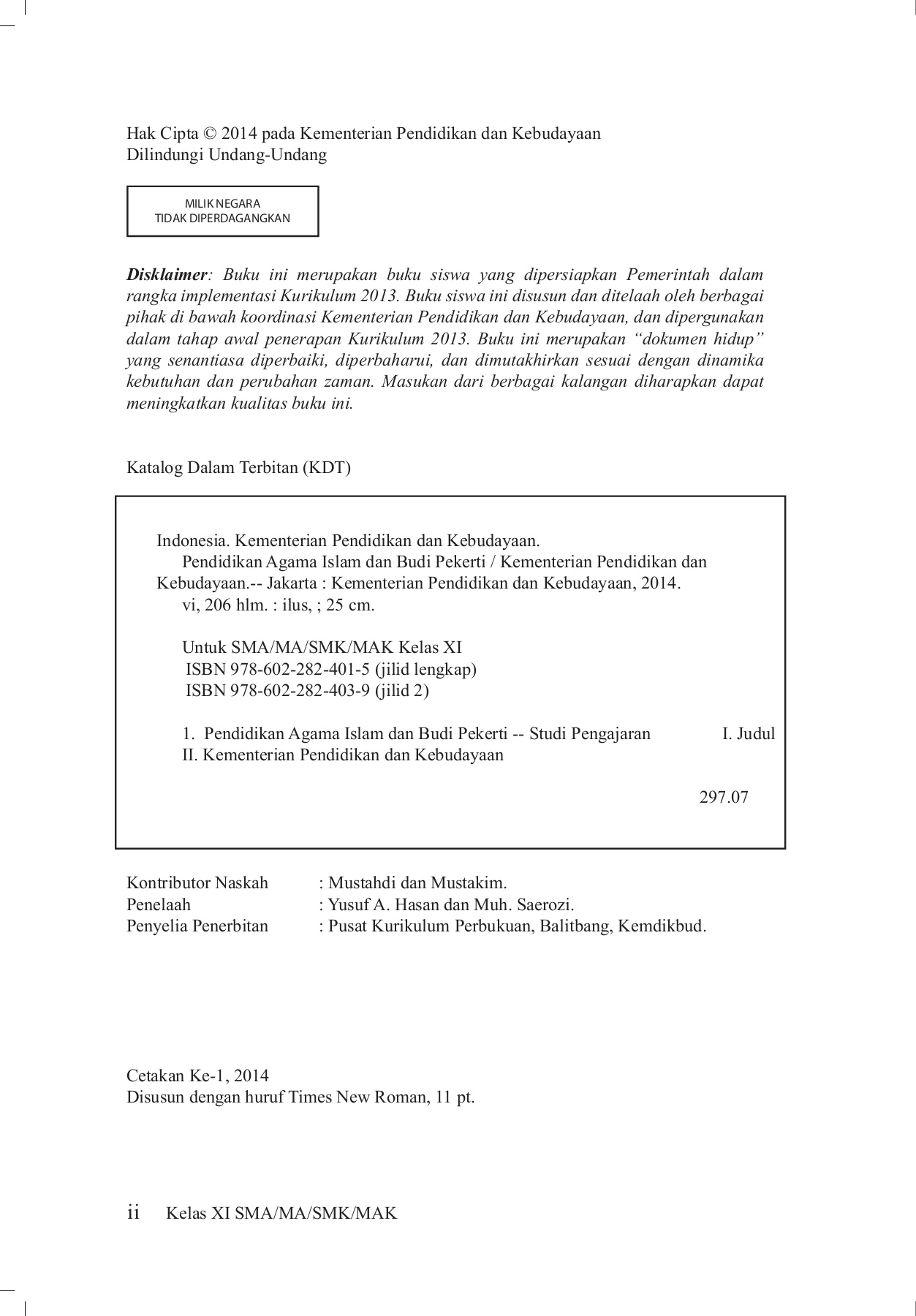 Hak Cipta © 2014 pada Kementerian Pendidikan dan Kebudayaan
Dilindungi Undang-Undang

MILIK NEGARA
TIDAK DIPERDAGANGKAN

Disklaimer: Buku ini merupakan buku siswa yang dipersiapkan Pemerintah dalam rangka implementasi Kurikulum 2013. Buku siswa ini disusun dan ditelaah oleh berbagai pihak di bawah koordinasi Kementerian Pendidikan dan Kebudayaan, dan dipergunakan dalam tahap awal penerapan Kurikulum 2013. Buku ini merupakan “dokumen hidup” yang senantiasa diperbaiki, diperbaharui, dan dimutakhirkan sesuai dengan dinamika kebutuhan dan perubahan zaman. Masukan dari berbagai kalangan diharapkan dapat meningkatkan kualitas buku ini.

Katalog Dalam Terbitan (KDT)

Indonesia. Kementerian Pendidikan dan Kebudayaan.
Pendidikan Agama Islam dan Budi Pekerti / Kementerian Pendidikan dan Kebudayaan.-- Jakarta : Kementerian Pendidikan dan Kebudayaan, 2014.
vi, 206 hlm. : ilus, ; 25 cm.

Untuk SMA/MA/SMK/MAK Kelas XI
ISBN 978-602-282-401-5 (jilid lengkap)
ISBN 978-602-282-403-9 (jilid 2)

1. Pendidikan Agama Islam dan Budi Pekerti -- Studi Pengajaran I. Judul
II. Kementerian Pendidikan dan Kebudayaan

297.07

Kontributor Naskah : Mustahdi dan Mustakim.
Penelaah : Yusuf A. Hasan dan Muh. Saerozi.
Penyelia Penerbitan : Pusat Kurikulum Perbukuan, Balitbang, Kemdikbud.

Cetakan Ke-1, 2014
Disusun dengan huruf Times New Roman, 11 pt.

ii Kelas XI SMA/MA/SMK/MAK